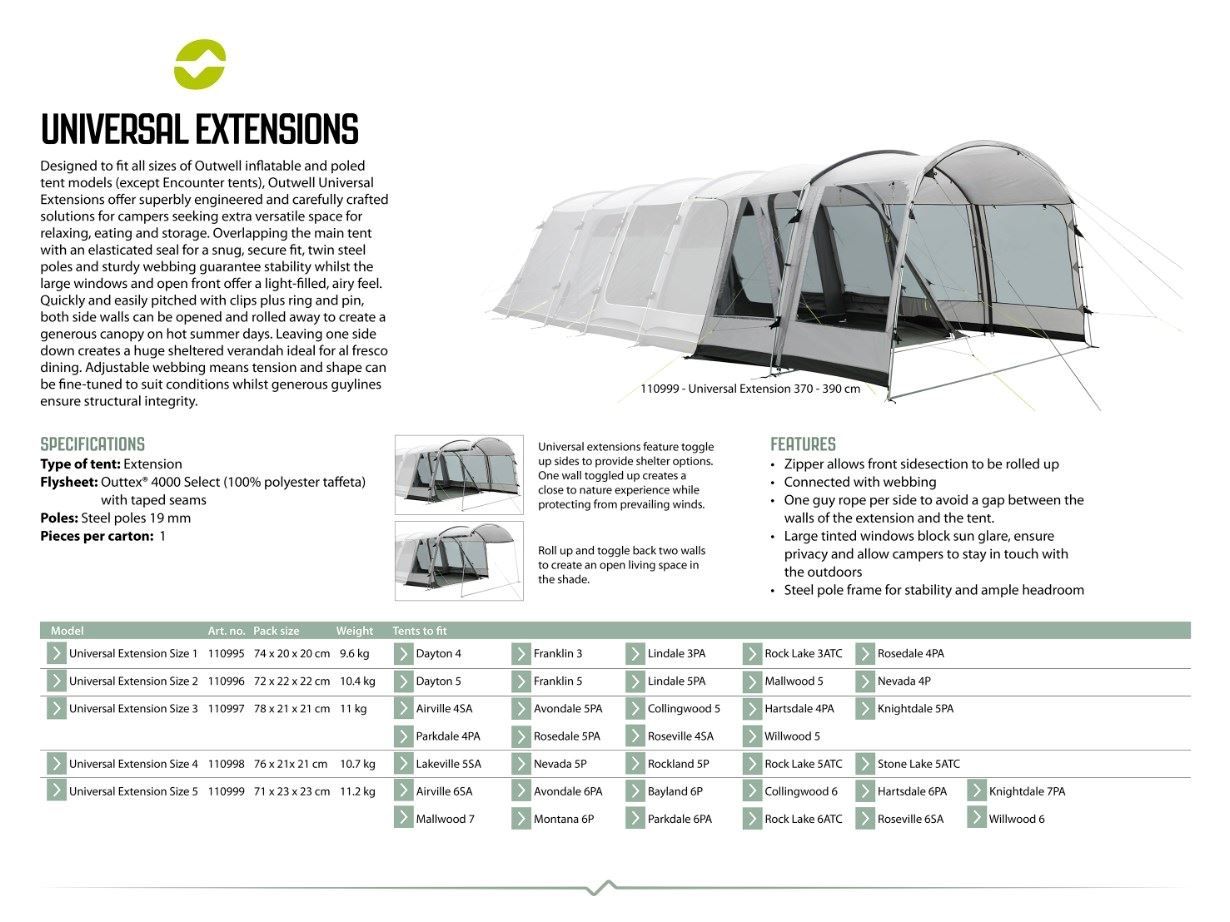 UNIVERSAL EXTENSIONS

Designed to fit all sizes of Outwell inflatable and poled tent models (except Encounter tents), Outwell Universal Extensions offer superbly engineered and carefully crafted solutions for campers seeking extra versatile space for relaxing, eating and storage. Overlapping the main tent with an elasticated seal for a snug, secure fit, twin steel poles and sturdy webbing guarantee stability whilst the large windows and open front offer a light-filled, airy feel. Quickly and easily pitched with clips plus ring and pin, both side walls can be opened and rolled away to create a generous canopy on hot summer days. Leaving one side down creates a huge sheltered verandah ideal for al fresco dining. Adjustable webbing means tension and shape can be fine-tuned to suit conditions whilst generous guylines ensure structural integrity.

110999 - Universal Extension 370 - 390 cm

SPECIFICATIONS
Type of tent: Extension
Flysheet: Outtex® 4000 Select (100% polyester taffeta) with taped seams
Poles: Steel poles 19 mm
Pieces per carton: 1

Universal extensions feature toggle up sides to provide shelter options. One wall toggled up creates a close to nature experience while protecting from prevailing winds.

Roll up and toggle back two walls to create an open living space in the shade.

FEATURES
• Zipper allows front sidesection to be rolled up
• Connected with webbing
• One guy rope per side to avoid a gap between the walls of the extension and the tent.
• Large tinted windows block sun glare, ensure privacy and allow campers to stay in touch with the outdoors
• Steel pole frame for stability and ample headroom

| Model | Art. no. | Pack size | Weight | Tents to fit | | | | | |
|---|---|---|---|---|---|---|---|---|---|
| Universal Extension Size 1 | 110995 | 74 x 20 x 20 cm | 9.6 kg | Dayton 4 | Franklin 3 | Lindale 3PA | Rock Lake 3ATC | Rosedale 4PA | |
| Universal Extension Size 2 | 110996 | 72 x 22 x 22 cm | 10.4 kg | Dayton 5 | Franklin 5 | Lindale 5PA | Mallwood 5 | Nevada 4P | |
| Universal Extension Size 3 | 110997 | 78 x 21 x 21 cm | 11 kg | Airville 4SA | Avondale 5PA | Collingwood 5 | Hartsdale 4PA | Knightdale 5PA | |
| | | | | Parkdale 4PA | Rosedale 5PA | Roseville 4SA | Willwood 5 | | |
| Universal Extension Size 4 | 110998 | 76 x 21x 21 cm | 10.7 kg | Lakeville 5SA | Nevada 5P | Rockland 5P | Rock Lake 5ATC | Stone Lake 5ATC | |
| Universal Extension Size 5 | 110999 | 71 x 23 x 23 cm | 11.2 kg | Airville 6SA | Avondale 6PA | Bayland 6P | Collingwood 6 | Hartsdale 6PA | Knightdale 7PA |
| | | | | Mallwood 7 | Montana 6P | Parkdale 6PA | Rock Lake 6ATC | Roseville 6SA | Willwood 6 |